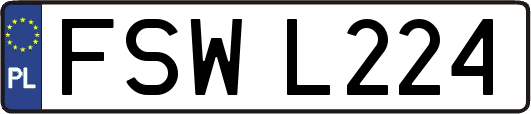 PL
FSW L224